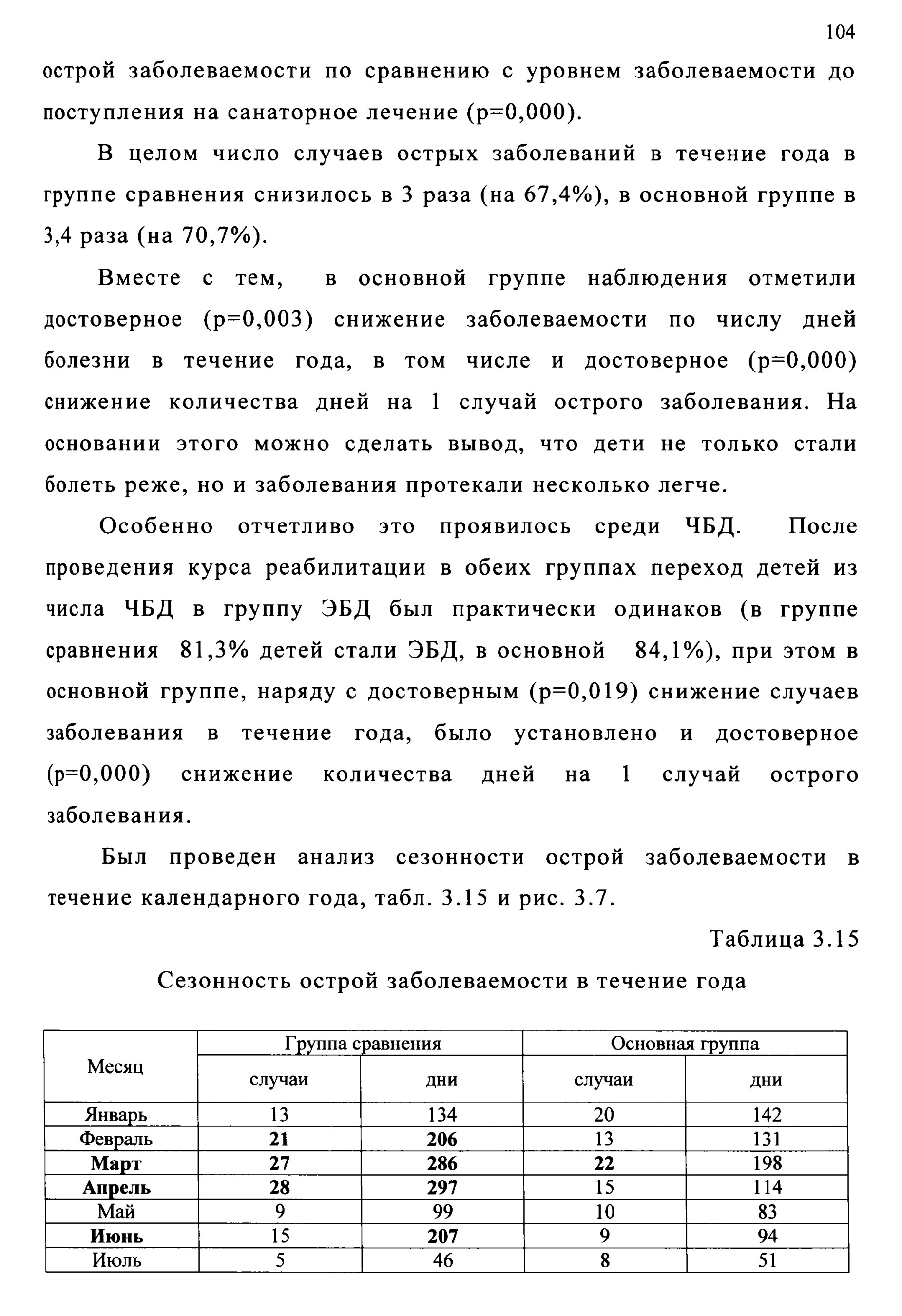 104

острой заболеваемости по сравнению с уровнем заболеваемости до поступления на санаторное лечение (p=0,000).

В целом число случаев острых заболеваний в течение года в группе сравнения снизилось в 3 раза (на 67,4%), в основной группе в 3,4 раза (на 70,7%).

Вместе с тем, в основной группе наблюдения отметили достоверное (p=0,003) снижение заболеваемости по числу дней болезни в течение года, в том числе и достоверное (p=0,000) снижение количества дней на 1 случай острого заболевания. На основании этого можно сделать вывод, что дети не только стали болеть реже, но и заболевания протекали несколько легче.

Особенно отчетливо это проявилось среди ЧБД. После проведения курса реабилитации в обеих группах переход детей из числа ЧБД в группу ЭБД был практически одинаков (в группе сравнения 81,3% детей стали ЭБД, в основной 84,1%), при этом в основной группе, наряду с достоверным (p=0,019) снижение случаев заболевания в течение года, было установлено и достоверное (p=0,000) снижение количества дней на 1 случай острого заболевания.

Был проведен анализ сезонности острой заболеваемости в течение календарного года, табл. 3.15 и рис. 3.7.

Таблица 3.15

Сезонность острой заболеваемости в течение года

| Месяц | Группа сравнения |  | Основная группа |  |
|---|---|---|---|---|
|  | случаи | дни | случаи | дни |
| Январь | 13 | 134 | 20 | 142 |
| Февраль | 21 | 206 | 13 | 131 |
| Март | 27 | 286 | 22 | 198 |
| Апрель | 28 | 297 | 15 | 114 |
| Май | 9 | 99 | 10 | 83 |
| Июнь | 15 | 207 | 9 | 94 |
| Июль | 5 | 46 | 8 | 51 |